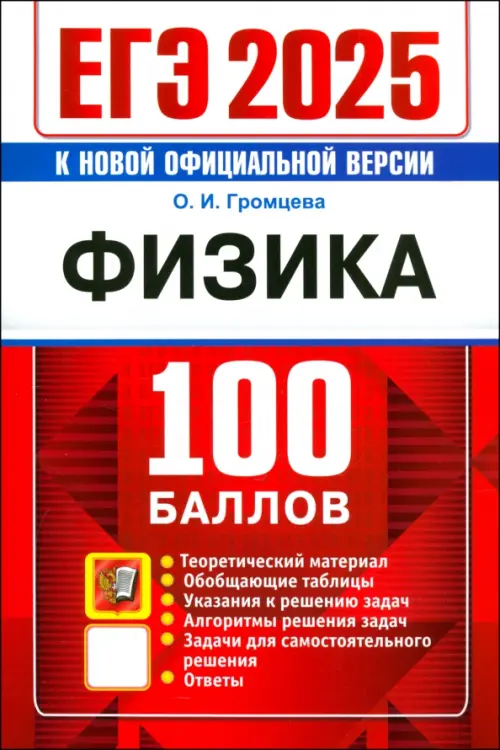 ЕГЭ 2025

К НОВОЙ ОФИЦИАЛЬНОЙ ВЕРСИИ

О. И. Громцева

ФИЗИКА

100 БАЛЛОВ

Теоретический материал
Обобщающие таблицы
Указания к решению задач
Алгоритмы решения задач
Задачи для самостоятельного решения
Ответы